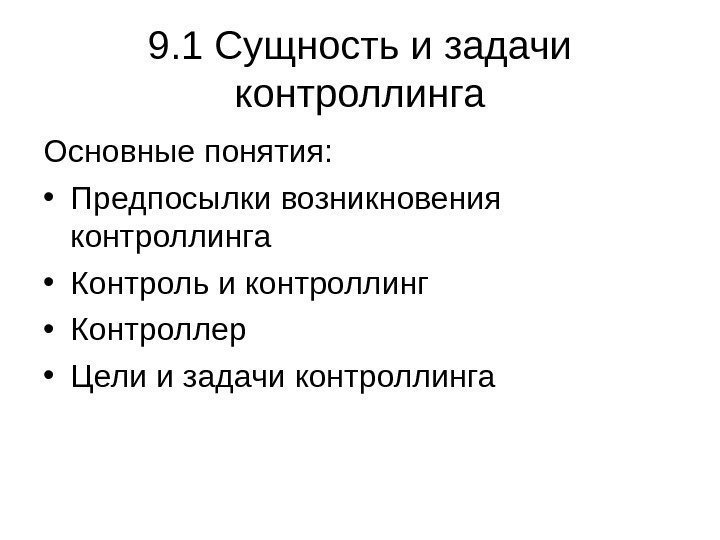 9.1 Сущность и задачи контроллинга

Основные понятия:

• Предпосылки возникновения контроллинга
• Контроль и контроллинг
• Контроллер
• Цели и задачи контроллинга